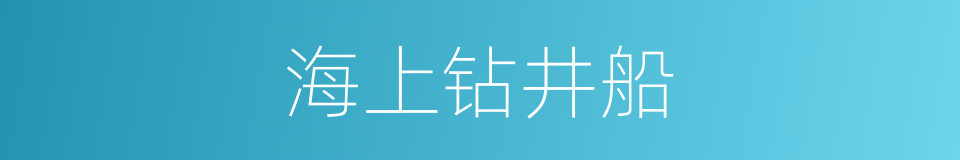 海上钻井船